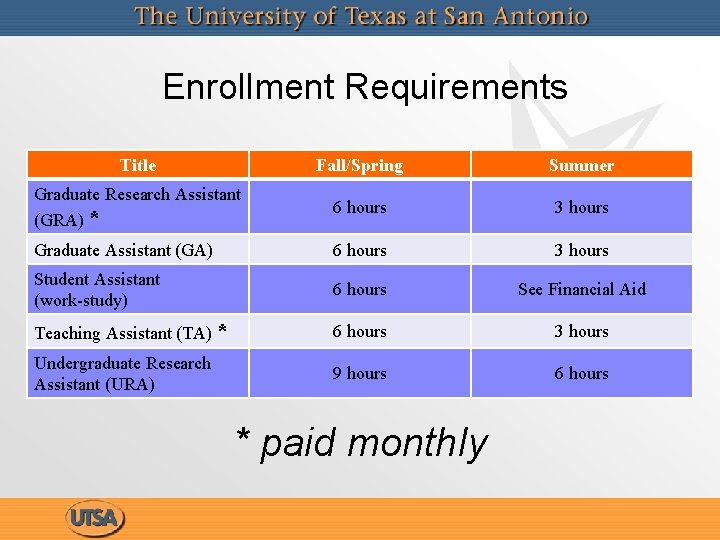 The University of Texas at San Antonio

Enrollment Requirements

| Title | Fall/Spring | Summer |
|---|---|---|
| Graduate Research Assistant (GRA) * | 6 hours | 3 hours |
| Graduate Assistant (GA) | 6 hours | 3 hours |
| Student Assistant (work-study) | 6 hours | See Financial Aid |
| Teaching Assistant (TA) * | 6 hours | 3 hours |
| Undergraduate Research Assistant (URA) | 9 hours | 6 hours |

* paid monthly

UTSA